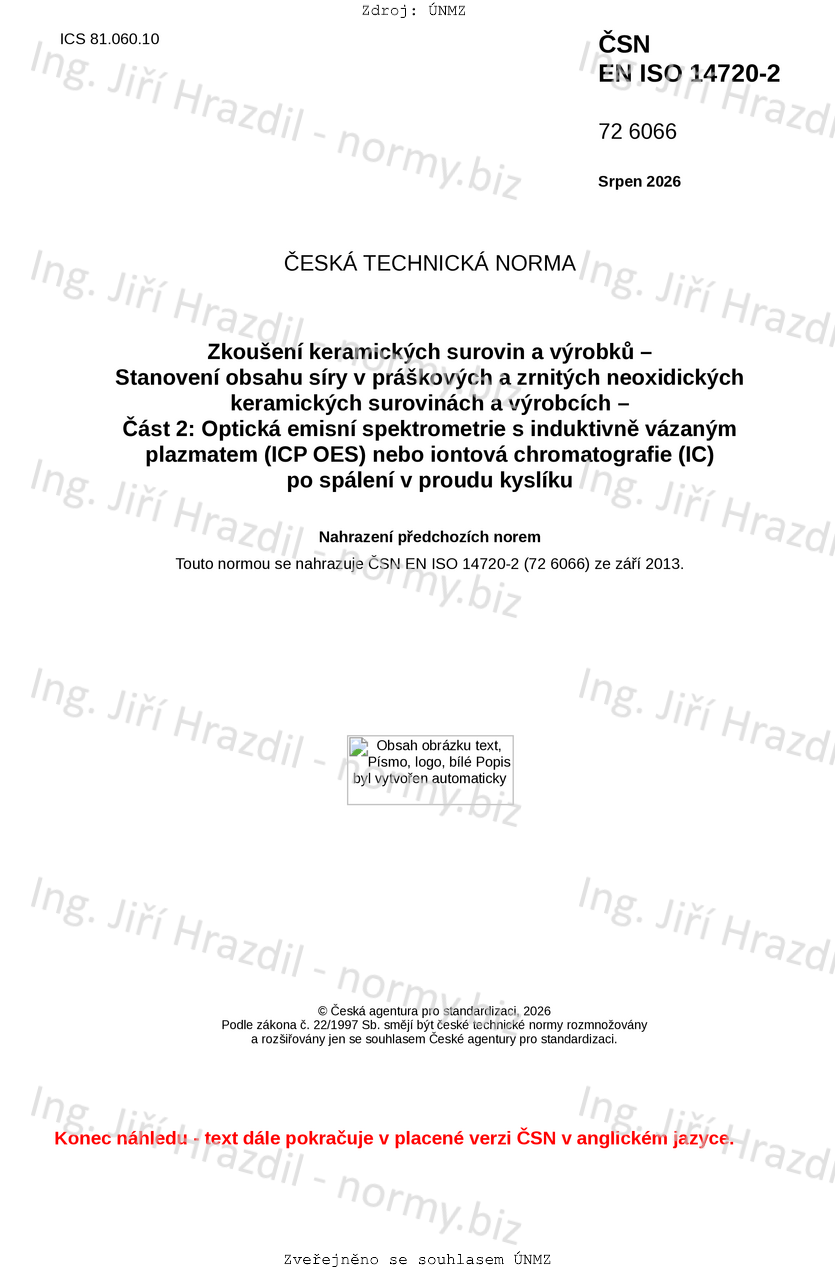 Zdroj: ÚNMZ

ICS 81.060.10

ČSN
EN ISO 14720-2

72 6066

Srpen 2026

ČESKÁ TECHNICKÁ NORMA

Zkoušení keramických surovin a výrobků – Stanovení obsahu síry v práškových a zrnitých neoxidických keramických surovinách a výrobcích – Část 2: Optická emisní spektrometrie s induktivně vázaným plazmatem (ICP OES) nebo iontová chromatografie (IC) po spálení v proudu kyslíku

Nahrazení předchozích norem

Touto normou se nahrazuje ČSN EN ISO 14720-2 (72 6066) ze září 2013.

Obsah obrázku text, Písmo, logo, bílé Popis byl vytvořen automaticky

© Česká agentura pro standardizaci, 2026
Podle zákona č. 22/1997 Sb. smějí být české technické normy rozmnožovány a rozšiřovány jen se souhlasem České agentury pro standardizaci.

Konec náhledu - text dále pokračuje v placené verzi ČSN v anglickém jazyce.

Zveřejněno se souhlasem ÚNMZ

Ing. Jiří Hrazdil - normy.biz